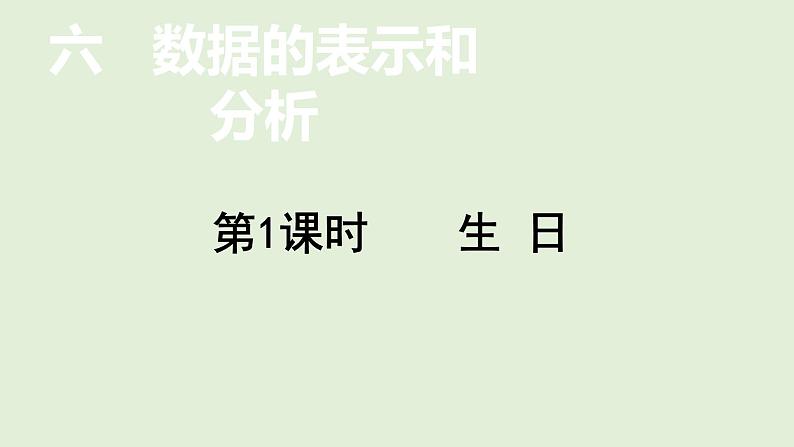 六　数据的表示和分析

第1课时　　生　日